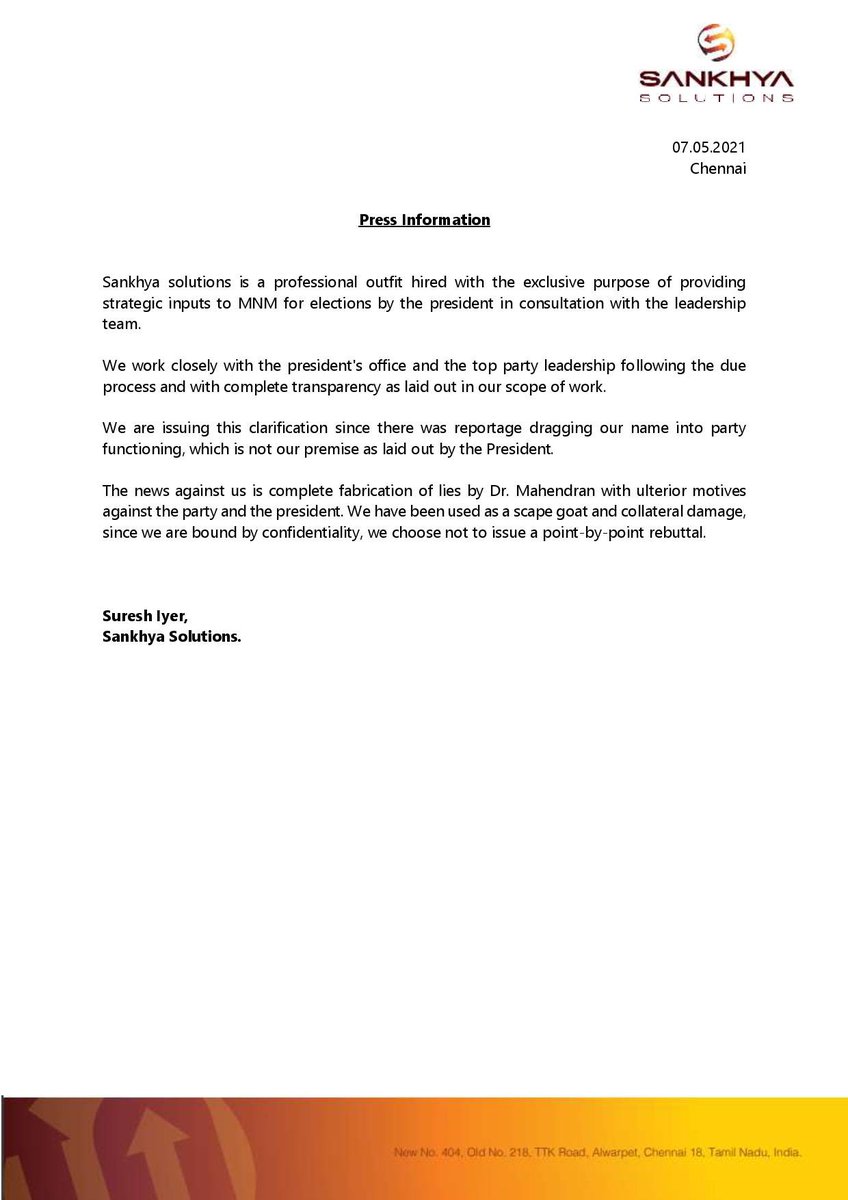 SANKHYA
SOLUTIONS

07.05.2021
Chennai

Press Information

Sankhya solutions is a professional outfit hired with the exclusive purpose of providing strategic inputs to MNM for elections by the president in consultation with the leadership team.

We work closely with the president's office and the top party leadership following the due process and with complete transparency as laid out in our scope of work.

We are issuing this clarification since there was reportage dragging our name into party functioning, which is not our premise as laid out by the President.

The news against us is complete fabrication of lies by Dr. Mahendran with ulterior motives against the party and the president. We have been used as a scape goat and collateral damage, since we are bound by confidentiality, we choose not to issue a point-by-point rebuttal.

Suresh Iyer,
Sankhya Solutions.

New No. 404, Old No. 218, TTK Road, Alwarpet, Chennai 18, Tamil Nadu, India.